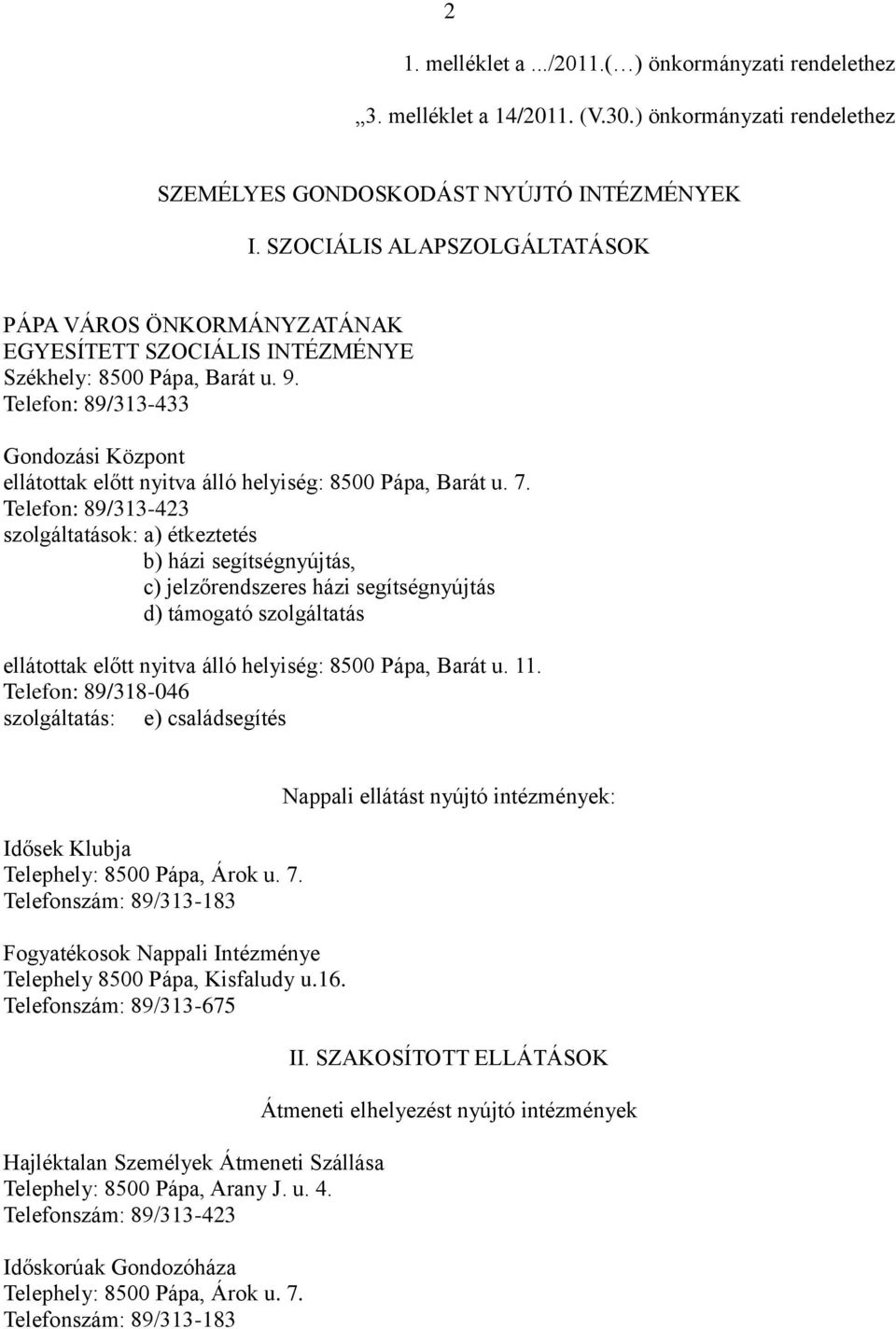 2

1. melléklet a .../2011.(…) önkormányzati rendelethez

„3. melléklet a 14/2011. (V.30.) önkormányzati rendelethez

SZEMÉLYES GONDOSKODÁST NYÚJTÓ INTÉZMÉNYEK

I. SZOCIÁLIS ALAPSZOLGÁLTATÁSOK

PÁPA VÁROS ÖNKORMÁNYZATÁNAK
EGYESÍTETT SZOCIÁLIS INTÉZMÉNYE
Székhely: 8500 Pápa, Barát u. 9.
Telefon: 89/313-433

Gondozási Központ
ellátottak előtt nyitva álló helyiség: 8500 Pápa, Barát u. 7.
Telefon: 89/313-423
szolgáltatások: a) étkeztetés
b) házi segítségnyújtás,
c) jelzőrendszeres házi segítségnyújtás
d) támogató szolgáltatás

ellátottak előtt nyitva álló helyiség: 8500 Pápa, Barát u. 11.
Telefon: 89/318-046
szolgáltatás: e) családsegítés

Nappali ellátást nyújtó intézmények:

Idősek Klubja
Telephely: 8500 Pápa, Árok u. 7.
Telefonszám: 89/313-183

Fogyatékosok Nappali Intézménye
Telephely 8500 Pápa, Kisfaludy u.16.
Telefonszám: 89/313-675

II. SZAKOSÍTOTT ELLÁTÁSOK

Átmeneti elhelyezést nyújtó intézmények

Hajléktalan Személyek Átmeneti Szállása
Telephely: 8500 Pápa, Arany J. u. 4.
Telefonszám: 89/313-423

Időskorúak Gondozóháza
Telephely: 8500 Pápa, Árok u. 7.
Telefonszám: 89/313-183